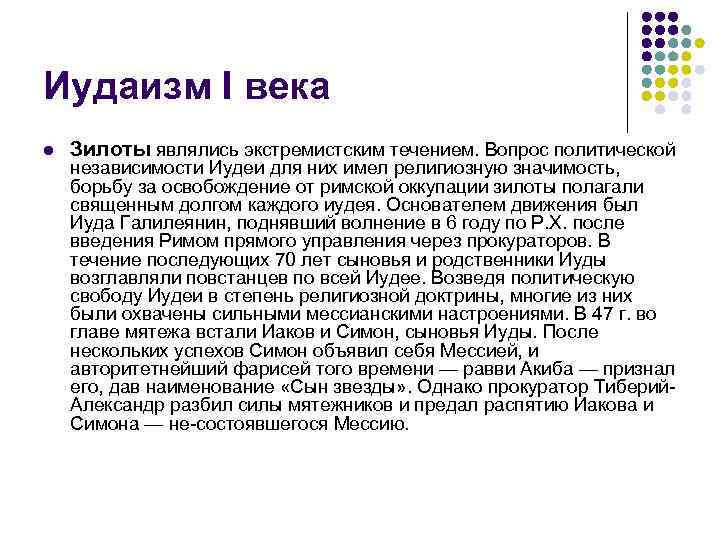 Иудаизм I века

Зилоты являлись экстремистским течением. Вопрос политической независимости Иудеи для них имел религиозную значимость, борьбу за освобождение от римской оккупации зилоты полагали священным долгом каждого иудея. Основателем движения был Иуда Галилеянин, поднявший волнение в 6 году по Р.Х. после введения Римом прямого управления через прокураторов. В течение последующих 70 лет сыновья и родственники Иуды возглавляли повстанцев по всей Иудее. Возведя политическую свободу Иудеи в степень религиозной доктрины, многие из них были охвачены сильными мессианскими настроениями. В 47 г. во главе мятежа встали Иаков и Симон, сыновья Иуды. После нескольких успехов Симон объявил себя Мессией, и авторитетнейший фарисей того времени — равви Акиба — признал его, дав наименование «Сын звезды». Однако прокуратор Тиберий-Александр разбил силы мятежников и предал распятию Иакова и Симона — не-состоявшегося Мессию.